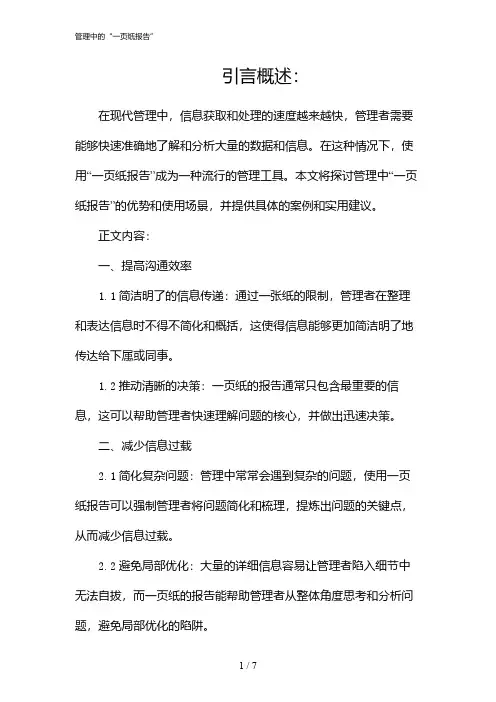 管理中的“一页纸报告”

引言概述：

在现代管理中，信息获取和处理的速度越来越快，管理者需要能够快速准确地了解和分析大量的数据和信息。在这种情况下，使用“一页纸报告”成为一种流行的管理工具。本文将探讨管理中“一页纸报告”的优势和使用场景，并提供具体的案例和实用建议。

正文内容：

一、提高沟通效率

1.1 简洁明了的信息传递：通过一张纸的限制，管理者在整理和表达信息时不得不简化和概括，这使得信息能够更加简洁明了地传达给下属或同事。

1.2 推动清晰的决策：一页纸的报告通常只包含最重要的信息，这可以帮助管理者快速理解问题的核心，并做出迅速决策。

二、减少信息过载

2.1 简化复杂问题：管理中常常会遇到复杂的问题，使用一页纸报告可以强制管理者将问题简化和梳理，提炼出问题的关键点，从而减少信息过载。

2.2 避免局部优化：大量的详细信息容易让管理者陷入细节中无法自拔，而一页纸的报告能帮助管理者从整体角度思考和分析问题，避免局部优化的陷阱。

1 / 7